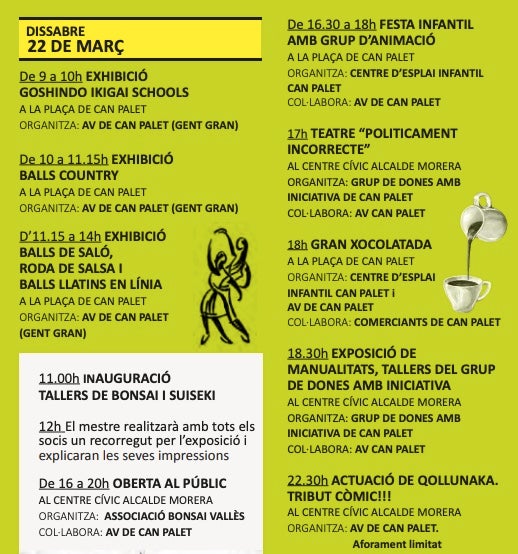 DISSABRE
22 DE MARÇ

De 9 a 10h EXHIBICIÓ GOSHINDO IKIGAI SCHOOLS
A LA PLAÇA DE CAN PALET
ORGANITZA: AV DE CAN PALET (GENT GRAN)

De 10 a 11.15h EXHIBICIÓ BALLS COUNTRY
A LA PLAÇA DE CAN PALET
ORGANITZA: AV DE CAN PALET (GENT GRAN)

D'11.15 a 14h EXHIBICIÓ BALLS DE SALÓ, RODA DE SALSA I BALLS LLATINS EN LÍNIA
A LA PLAÇA DE CAN PALET
ORGANITZA: AV DE CAN PALET (GENT GRAN)

11.00h INAUGURACIÓ TALLERS DE BONSAI I SUISEKI

12h El mestre realitzarà amb tots els socis un recorregut per l'exposició i explicaran les seves impressions

De 16 a 20h OBERTA AL PÚBLIC
AL CENTRE CÍVIC ALCALDE MORERA
ORGANITZA: ASSOCIACIÓ BONSAI VALLÈS
COL·LABORA: AV DE CAN PALET

De 16.30 a 18h FESTA INFANTIL AMB GRUP D'ANIMACIÓ
A LA PLAÇA DE CAN PALET
ORGANITZA: CENTRE D'ESPLAI INFANTIL CAN PALET
COL·LABORA: AV DE CAN PALET

17h TEATRE "POLITICAMENT INCORRECTE"
AL CENTRE CÍVIC ALCALDE MORERA
ORGANITZA: GRUP DE DONES AMB INICIATIVA DE CAN PALET
COL·LABORA: AV CAN PALET

18h GRAN XOCOLATADA
A LA PLAÇA DE CAN PALET
ORGANITZA: CENTRE D'ESPLAI INFANTIL CAN PALET i AV DE CAN PALET
COL·LABORA: COMERCIANTS DE CAN PALET

18.30h EXPOSICIÓ DE MANUALITATS, TALLERS DEL GRUP DE DONES AMB INICIATIVA
AL CENTRE CÍVIC ALCALDE MORERA
ORGANITZA: GRUP DE DONES AMB INICIATIVA DE CAN PALET
COL·LABORA: AV CAN PALET

22.30h ACTUACIÓ DE QOLLUNAKA. TRIBUT CÒMIC!!!
AL CENTRE CÍVIC ALCALDE MORERA
ORGANITZA: AV DE CAN PALET.
Aforament limitat